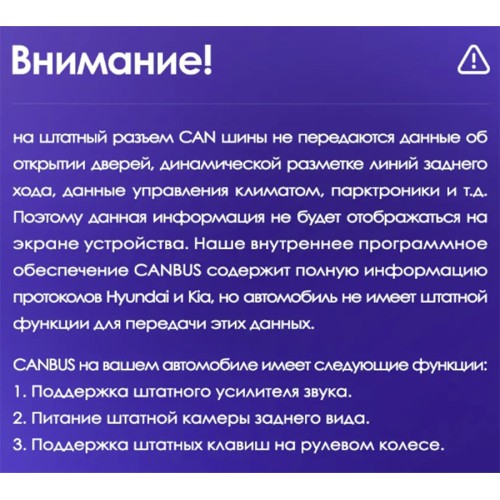 Внимание!

на штатный разъем CAN шины не передаются данные об открытии дверей, динамической разметке линий заднего хода, данные управления климатом, парктроники и т.д. Поэтому данная информация не будет отображаться на экране устройства. Наше внутреннее программное обеспечение CANBUS содержит полную информацию протоколов Hyundai и Kia, но автомобиль не имеет штатной функции для передачи этих данных.

CANBUS на вашем автомобиле имеет следующие функции:
1. Поддержка штатного усилителя звука.
2. Питание штатной камеры заднего вида.
3. Поддержка штатных клавиш на рулевом колесе.